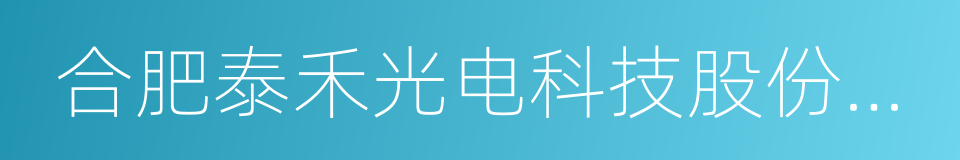 合肥泰禾光电科技股份...